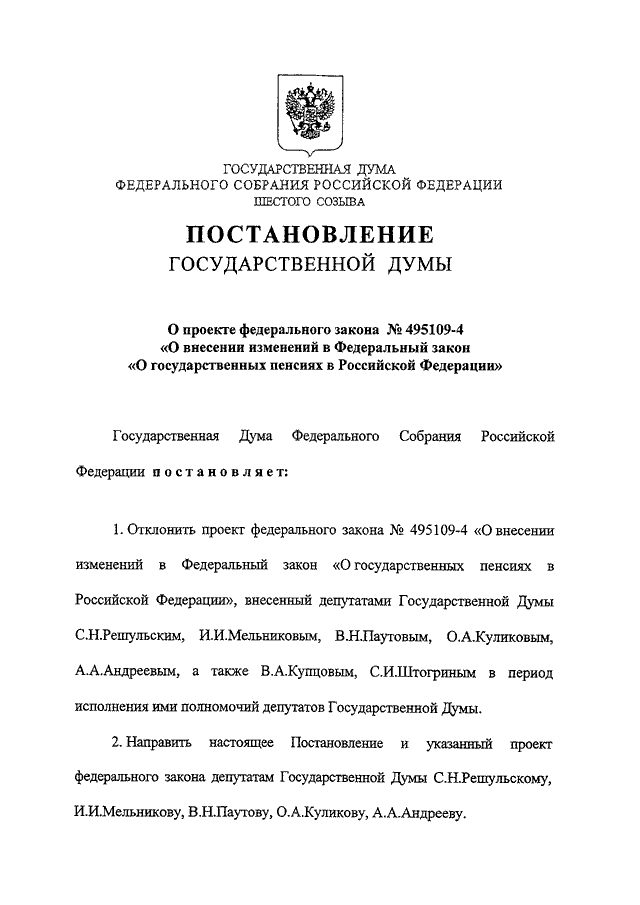 ГОСУДАРСТВЕННАЯ ДУМА
ФЕДЕРАЛЬНОГО СОБРАНИЯ РОССИЙСКОЙ ФЕДЕРАЦИИ
ШЕСТОГО СОЗЫВА

ПОСТАНОВЛЕНИЕ
ГОСУДАРСТВЕННОЙ ДУМЫ

О проекте федерального закона № 495109-4
«О внесении изменений в Федеральный закон
«О государственных пенсиях в Российской Федерации»

Государственная Дума Федерального Собрания Российской Федерации постановляет:

1. Отклонить проект федерального закона № 495109-4 «О внесении изменений в Федеральный закон «О государственных пенсиях в Российской Федерации», внесенный депутатами Государственной Думы С.Н.Решульским, И.И.Мельниковым, В.Н.Паутовым, О.А.Куликовым, А.А.Андреевым, а также В.А.Купцовым, С.И.Штогриным в период исполнения ими полномочий депутатов Государственной Думы.

2. Направить настоящее Постановление и указанный проект федерального закона депутатам Государственной Думы С.Н.Решульскому, И.И.Мельникову, В.Н.Паутову, О.А.Куликову, А.А.Андрееву.